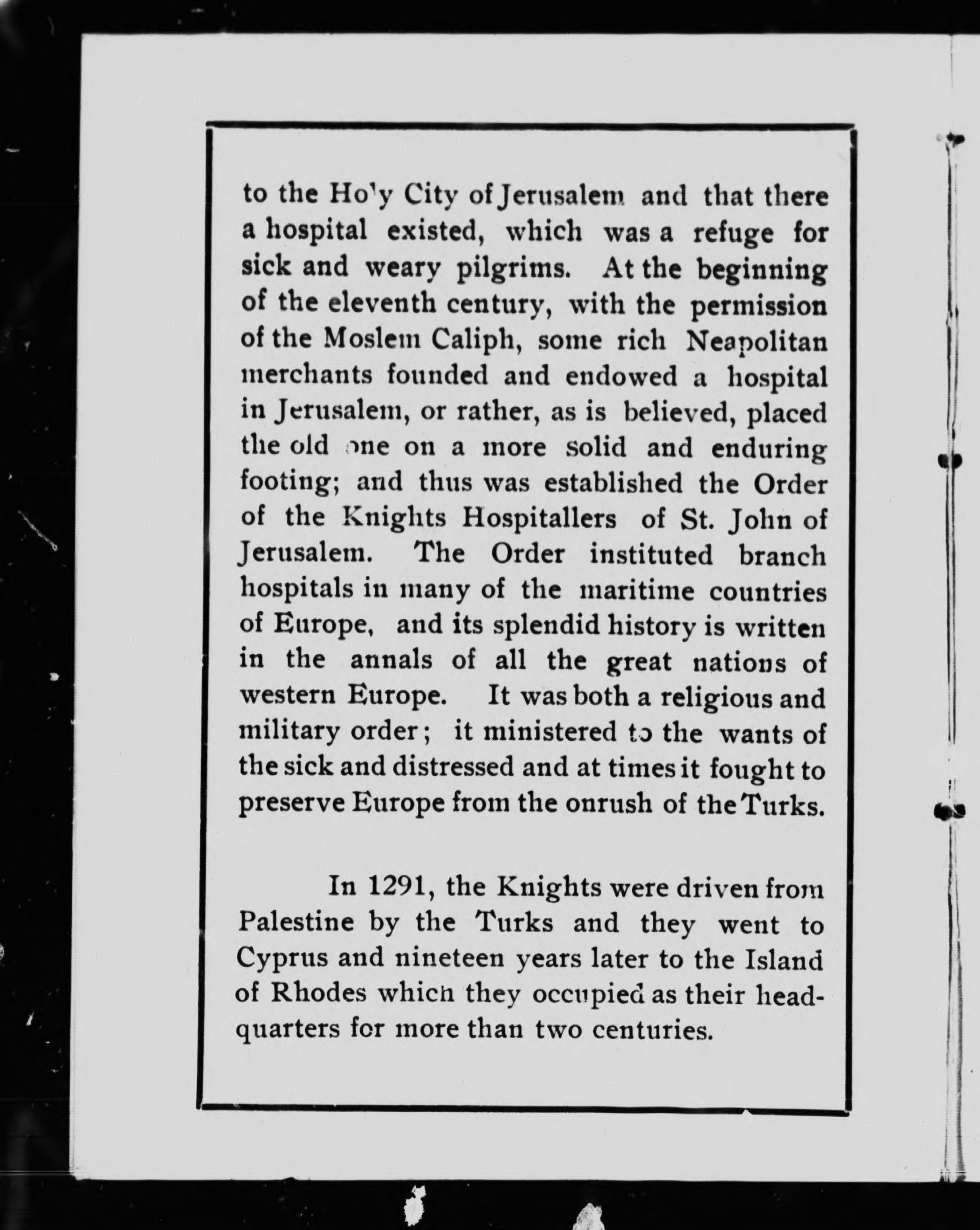 to the Holy City of Jerusalem and that there a hospital existed, which was a refuge for sick and weary pilgrims. At the beginning of the eleventh century, with the permission of the Moslem Caliph, some rich Neapolitan merchants founded and endowed a hospital in Jerusalem, or rather, as is believed, placed the old one on a more solid and enduring footing; and thus was established the Order of the Knights Hospitallers of St. John of Jerusalem. The Order instituted branch hospitals in many of the maritime countries of Europe, and its splendid history is written in the annals of all the great nations of western Europe. It was both a religious and military order; it ministered to the wants of the sick and distressed and at times it fought to preserve Europe from the onrush of the Turks.

In 1291, the Knights were driven from Palestine by the Turks and they went to Cyprus and nineteen years later to the Island of Rhodes which they occupied as their headquarters for more than two centuries.